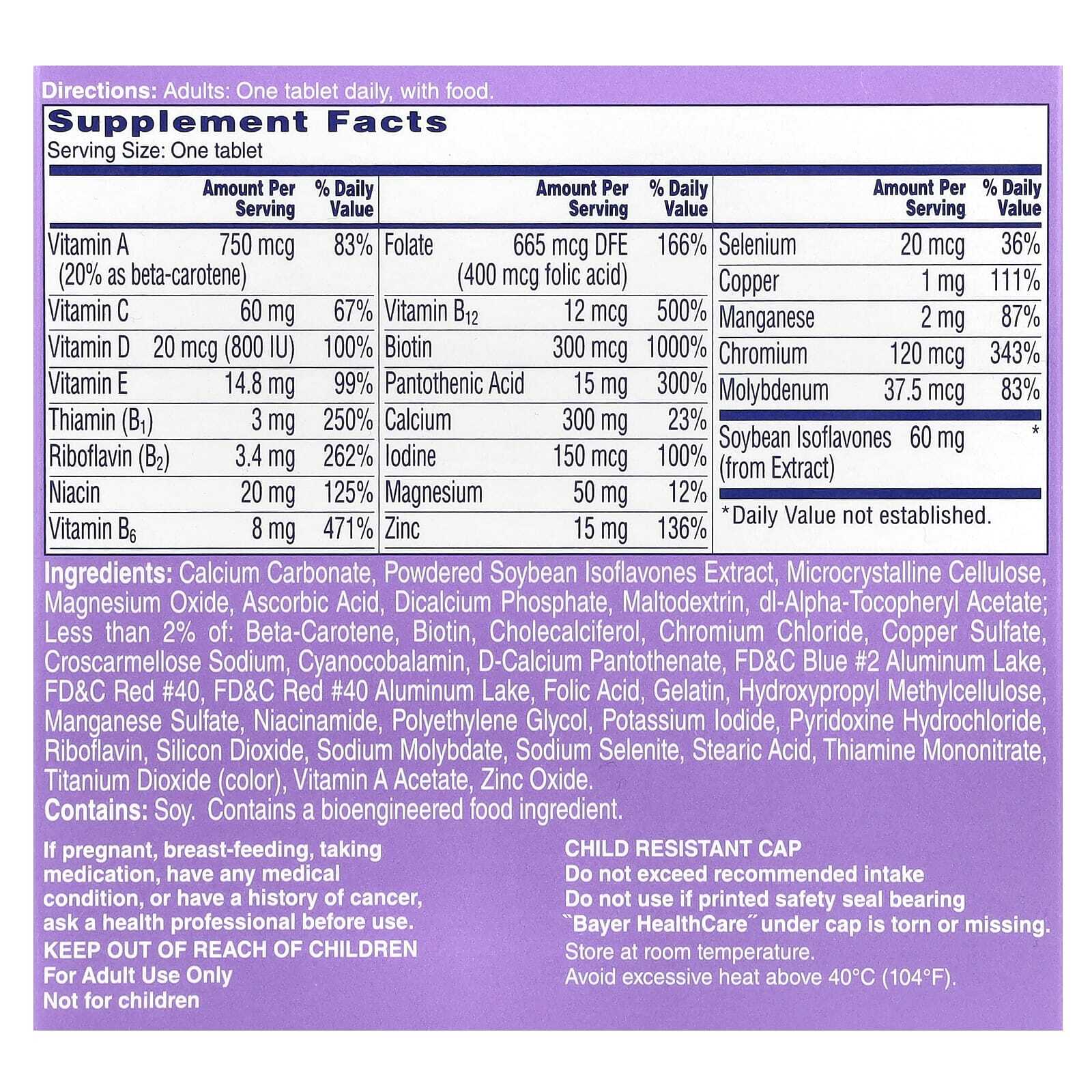 Directions: Adults: One tablet daily, with food.

Supplement Facts
Serving Size: One tablet

| | Amount Per Serving | % Daily Value |
|---|---|---|
| Vitamin A (20% as beta-carotene) | 750 mcg | 83% |
| Vitamin C | 60 mg | 67% |
| Vitamin D | 20 mcg (800 IU) | 100% |
| Vitamin E | 14.8 mg | 99% |
| Thiamin ($B_1$) | 3 mg | 250% |
| Riboflavin ($B_2$) | 3.4 mg | 262% |
| Niacin | 20 mg | 125% |
| Vitamin $B_6$ | 8 mg | 471% |

| | Amount Per Serving | % Daily Value |
|---|---|---|
| Folate | 665 mcg DFE (400 mcg folic acid) | 166% |
| Vitamin $B_{12}$ | 12 mcg | 500% |
| Biotin | 300 mcg | 1000% |
| Pantothenic Acid | 15 mg | 300% |
| Calcium | 300 mg | 23% |
| Iodine | 150 mcg | 100% |
| Magnesium | 50 mg | 12% |
| Zinc | 15 mg | 136% |

| | Amount Per Serving | % Daily Value |
|---|---|---|
| Selenium | 20 mcg | 36% |
| Copper | 1 mg | 111% |
| Manganese | 2 mg | 87% |
| Chromium | 120 mcg | 343% |
| Molybdenum | 37.5 mcg | 83% |
| Soybean Isoflavones (from Extract) | 60 mg | * |

*Daily Value not established.

Ingredients: Calcium Carbonate, Powdered Soybean Isoflavones Extract, Microcrystalline Cellulose, Magnesium Oxide, Ascorbic Acid, Dicalcium Phosphate, Maltodextrin, dl-Alpha-Tocopheryl Acetate; Less than 2% of: Beta-Carotene, Biotin, Cholecalciferol, Chromium Chloride, Copper Sulfate, Croscarmellose Sodium, Cyanocobalamin, D-Calcium Pantothenate, FD&C Blue #2 Aluminum Lake, FD&C Red #40, FD&C Red #40 Aluminum Lake, Folic Acid, Gelatin, Hydroxypropyl Methylcellulose, Manganese Sulfate, Niacinamide, Polyethylene Glycol, Potassium Iodide, Pyridoxine Hydrochloride, Riboflavin, Silicon Dioxide, Sodium Molybdate, Sodium Selenite, Stearic Acid, Thiamine Mononitrate, Titanium Dioxide (color), Vitamin A Acetate, Zinc Oxide.
Contains: Soy. Contains a bioengineered food ingredient.

If pregnant, breast-feeding, taking medication, have any medical condition, or have a history of cancer, ask a health professional before use.
KEEP OUT OF REACH OF CHILDREN
For Adult Use Only
Not for children

CHILD RESISTANT CAP
Do not exceed recommended intake
Do not use if printed safety seal bearing "Bayer HealthCare" under cap is torn or missing.
Store at room temperature.
Avoid excessive heat above 40°C (104°F).